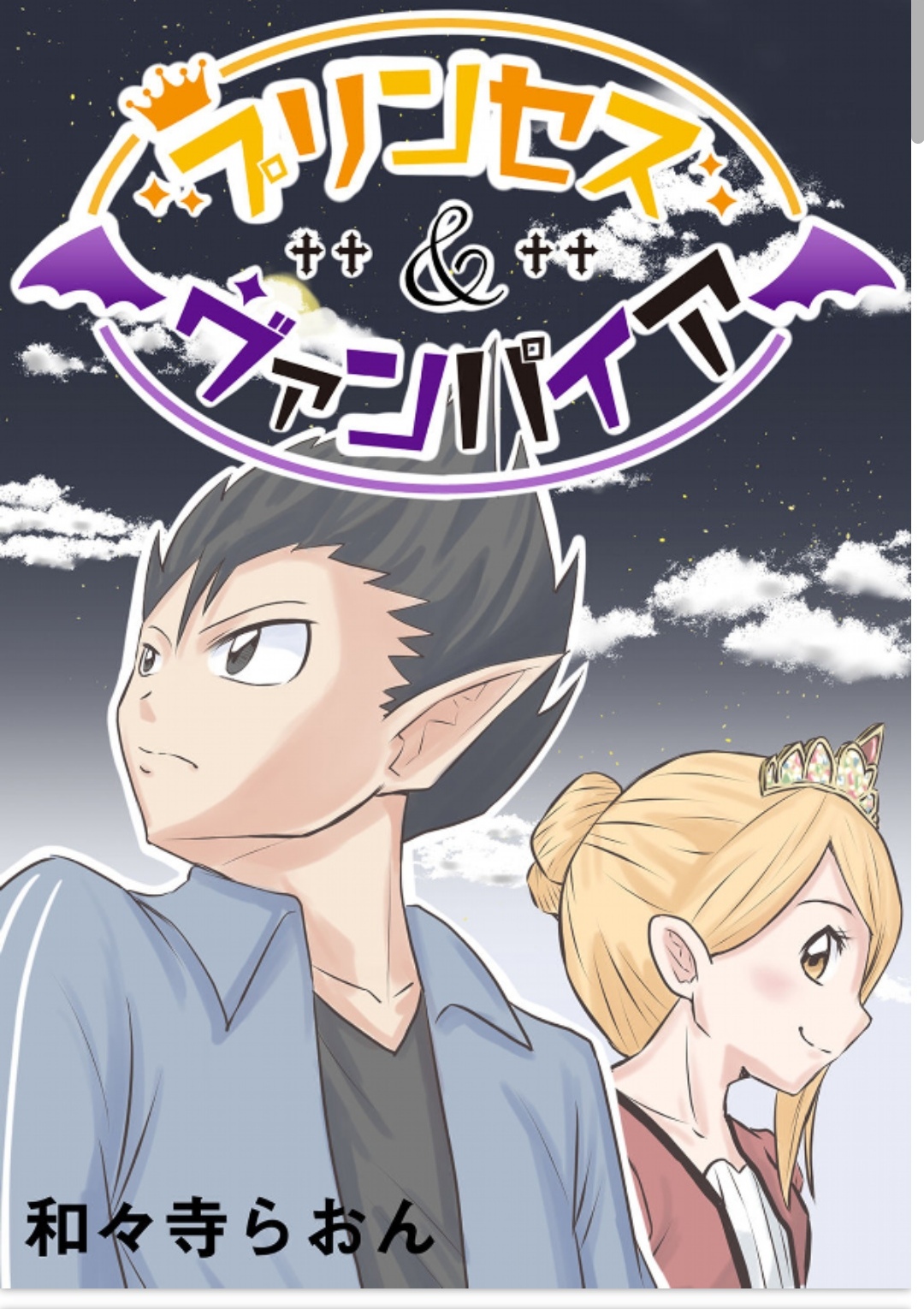 プリンセス
&
ヴァンパイア

和々寺らおん